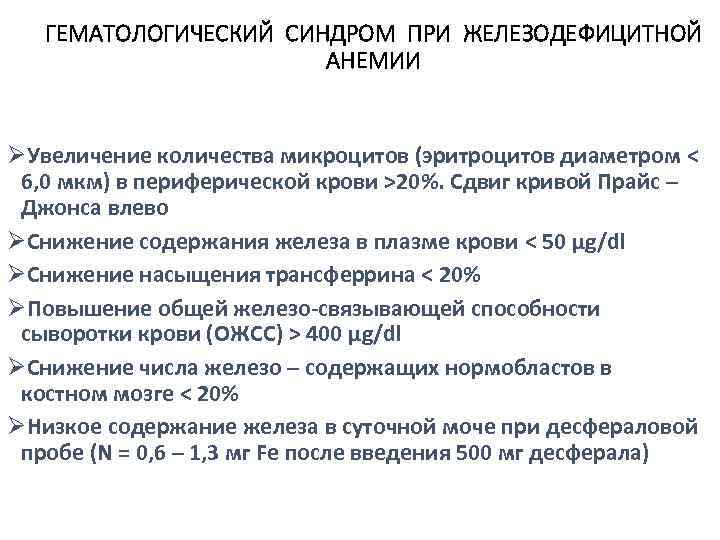 ГЕМАТОЛОГИЧЕСКИЙ СИНДРОМ ПРИ ЖЕЛЕЗОДЕФИЦИТНОЙ АНЕМИИ

➢Увеличение количества микроцитов (эритроцитов диаметром < 6,0 мкм) в периферической крови >20%. Сдвиг кривой Прайс – Джонса влево

➢Снижение содержания железа в плазме крови < 50 µg/dl

➢Снижение насыщения трансферрина < 20%

➢Повышение общей железо-связывающей способности сыворотки крови (ОЖСС) > 400 µg/dl

➢Снижение числа железо – содержащих нормобластов в костном мозге < 20%

➢Низкое содержание железа в суточной моче при десфераловой пробе (N = 0,6 – 1,3 мг Fe после введения 500 мг десферала)